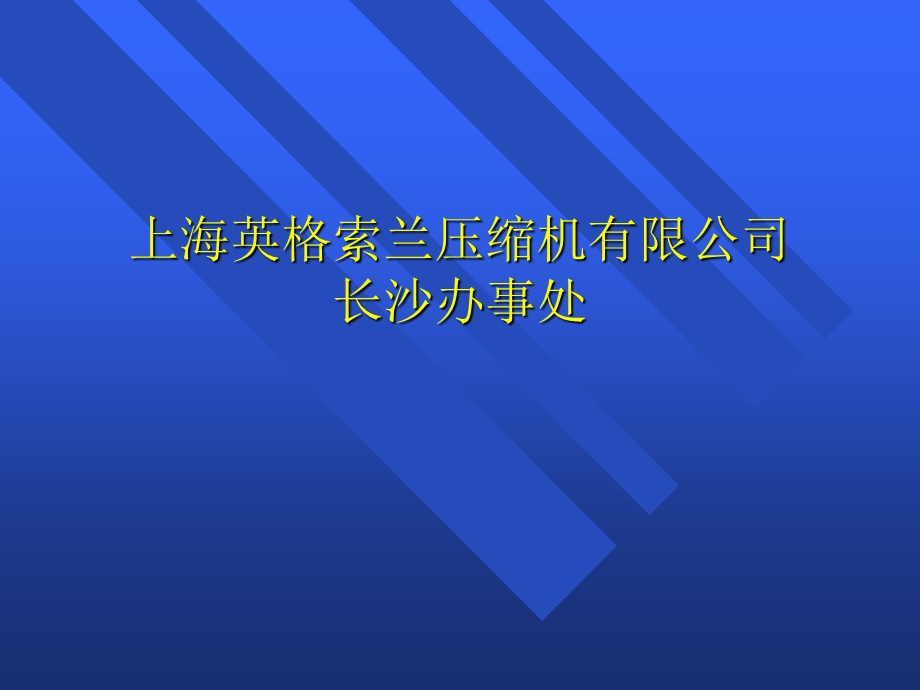 上海英格索兰压缩机有限公司
长沙办事处